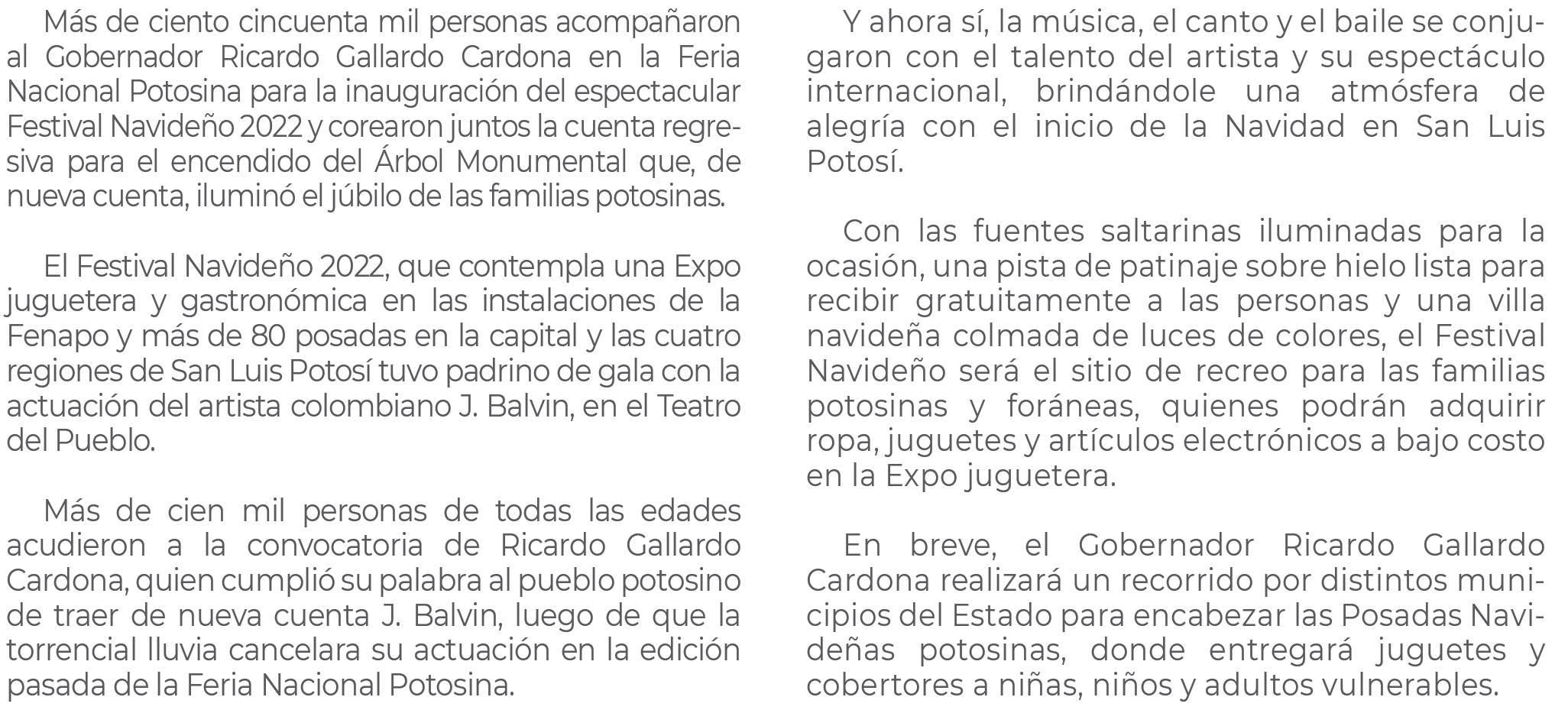 Más de ciento cincuenta mil personas acompañaron al Gobernador Ricardo Gallardo Cardona en la Feria Nacional Potosina para la inauguración del espectacular Festival Navideño 2022 y corearon juntos la cuenta regresiva para el encendido del Árbol Monumental que, de nueva cuenta, iluminó el júbilo de las familias potosinas.

El Festival Navideño 2022, que contempla una Expo juguetera y gastronómica en las instalaciones de la Fenapo y más de 80 posadas en la capital y las cuatro regiones de San Luis Potosí tuvo padrino de gala con la actuación del artista colombiano J. Balvin, en el Teatro del Pueblo.

Más de cien mil personas de todas las edades acudieron a la convocatoria de Ricardo Gallardo Cardona, quien cumplió su palabra al pueblo potosino de traer de nueva cuenta J. Balvin, luego de que la torrencial lluvia cancelara su actuación en la edición pasada de la Feria Nacional Potosina.

Y ahora sí, la música, el canto y el baile se conjugaron con el talento del artista y su espectáculo internacional, brindándole una atmósfera de alegría con el inicio de la Navidad en San Luis Potosí.

Con las fuentes saltarinas iluminadas para la ocasión, una pista de patinaje sobre hielo lista para recibir gratuitamente a las personas y una villa navideña colmada de luces de colores, el Festival Navideño será el sitio de recreo para las familias potosinas y foráneas, quienes podrán adquirir ropa, juguetes y artículos electrónicos a bajo costo en la Expo juguetera.

En breve, el Gobernador Ricardo Gallardo Cardona realizará un recorrido por distintos municipios del Estado para encabezar las Posadas Navideñas potosinas, donde entregará juguetes y cobertores a niñas, niños y adultos vulnerables.